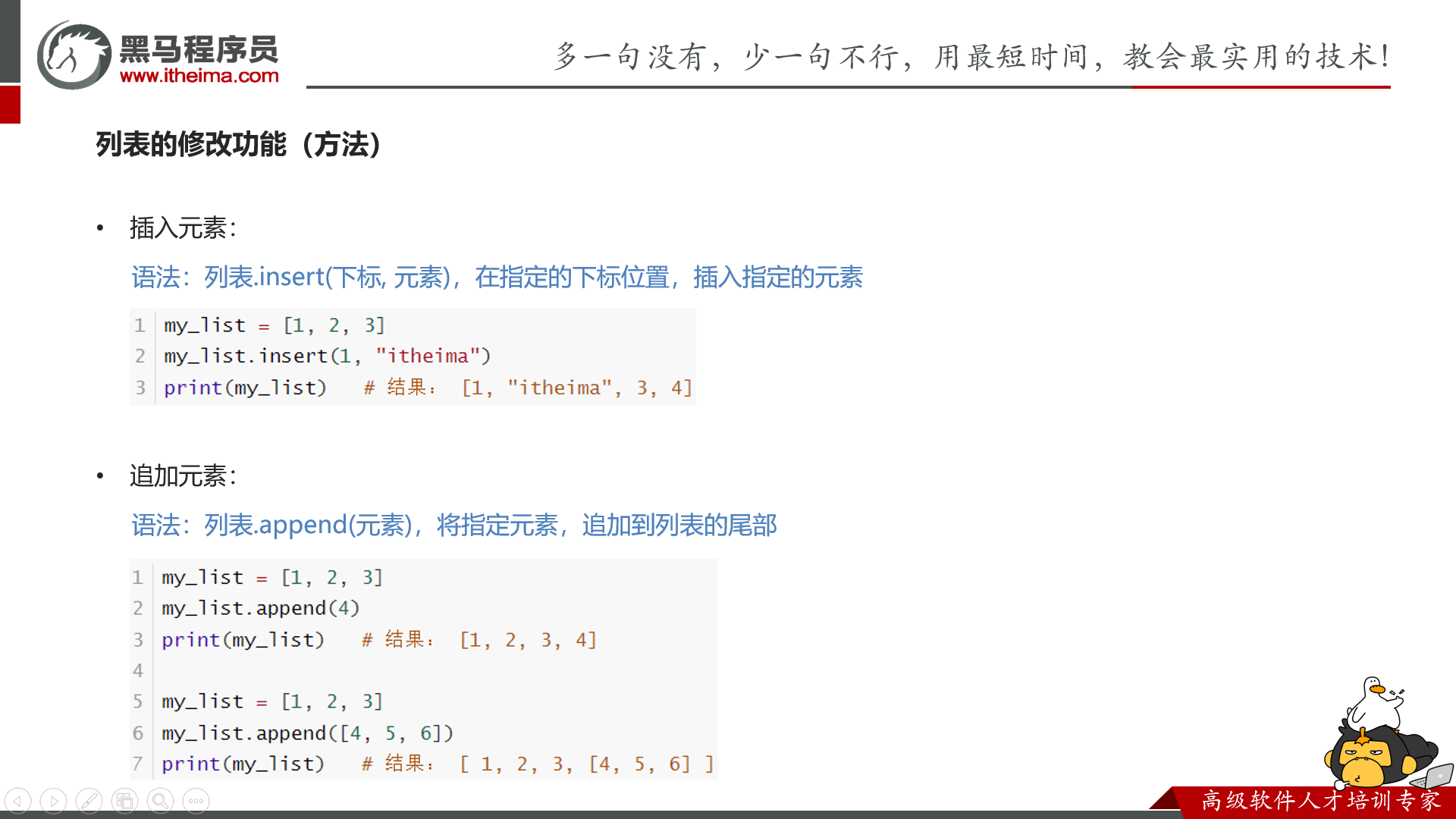 黑马程序员
www.itheima.com

多一句没有，少一句不行，用最短时间，教会最实用的技术！

列表的修改功能（方法）

• 插入元素：

语法：列表.insert(下标, 元素)，在指定的下标位置，插入指定的元素

1 my_list = [1, 2, 3]
2 my_list.insert(1, "itheima")
3 print(my_list)   # 结果： [1, "itheima", 3, 4]

• 追加元素：

语法：列表.append(元素)，将指定元素，追加到列表的尾部

1 my_list = [1, 2, 3]
2 my_list.append(4)
3 print(my_list)   # 结果： [1, 2, 3, 4]
4
5 my_list = [1, 2, 3]
6 my_list.append([4, 5, 6])
7 print(my_list)   # 结果： [ 1, 2, 3, [4, 5, 6] ]

高级软件人才培训专家